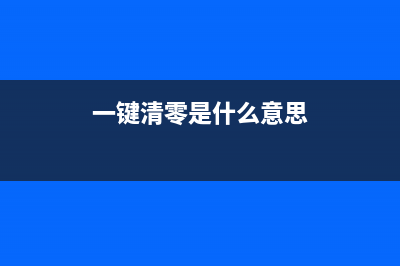 一键清零是什么意思